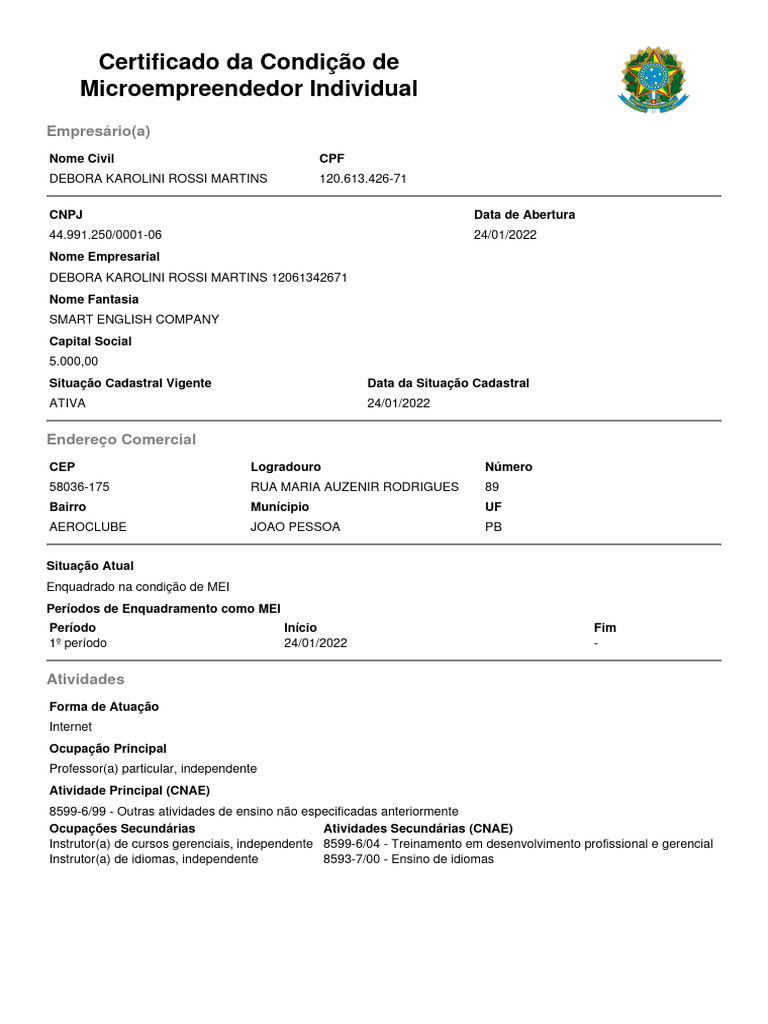 Certificado da Condição de Microempreendedor Individual

Empresário(a)

Nome Civil
DEBORA KAROLINI ROSSI MARTINS

CPF
120.613.426-71

CNPJ
44.991.250/0001-06

Data de Abertura
24/01/2022

Nome Empresarial
DEBORA KAROLINI ROSSI MARTINS 12061342671

Nome Fantasia
SMART ENGLISH COMPANY

Capital Social
5.000,00

Situação Cadastral Vigente
ATIVA

Data da Situação Cadastral
24/01/2022

Endereço Comercial

| CEP | Logradouro | Número |
|---|---|---|
| 58036-175 | RUA MARIA AUZENIR RODRIGUES | 89 |
| Bairro | Município | UF |
| AEROCLUBE | JOAO PESSOA | PB |

Situação Atual
Enquadrado na condição de MEI

Períodos de Enquadramento como MEI

| Período | Início | Fim |
|---|---|---|
| 1º período | 24/01/2022 | - |

Atividades

Forma de Atuação
Internet

Ocupação Principal
Professor(a) particular, independente

Atividade Principal (CNAE)
8599-6/99 - Outras atividades de ensino não especificadas anteriormente

| Ocupações Secundárias | Atividades Secundárias (CNAE) |
|---|---|
| Instrutor(a) de cursos gerenciais, independente | 8599-6/04 - Treinamento em desenvolvimento profissional e gerencial |
| Instrutor(a) de idiomas, independente | 8593-7/00 - Ensino de idiomas |